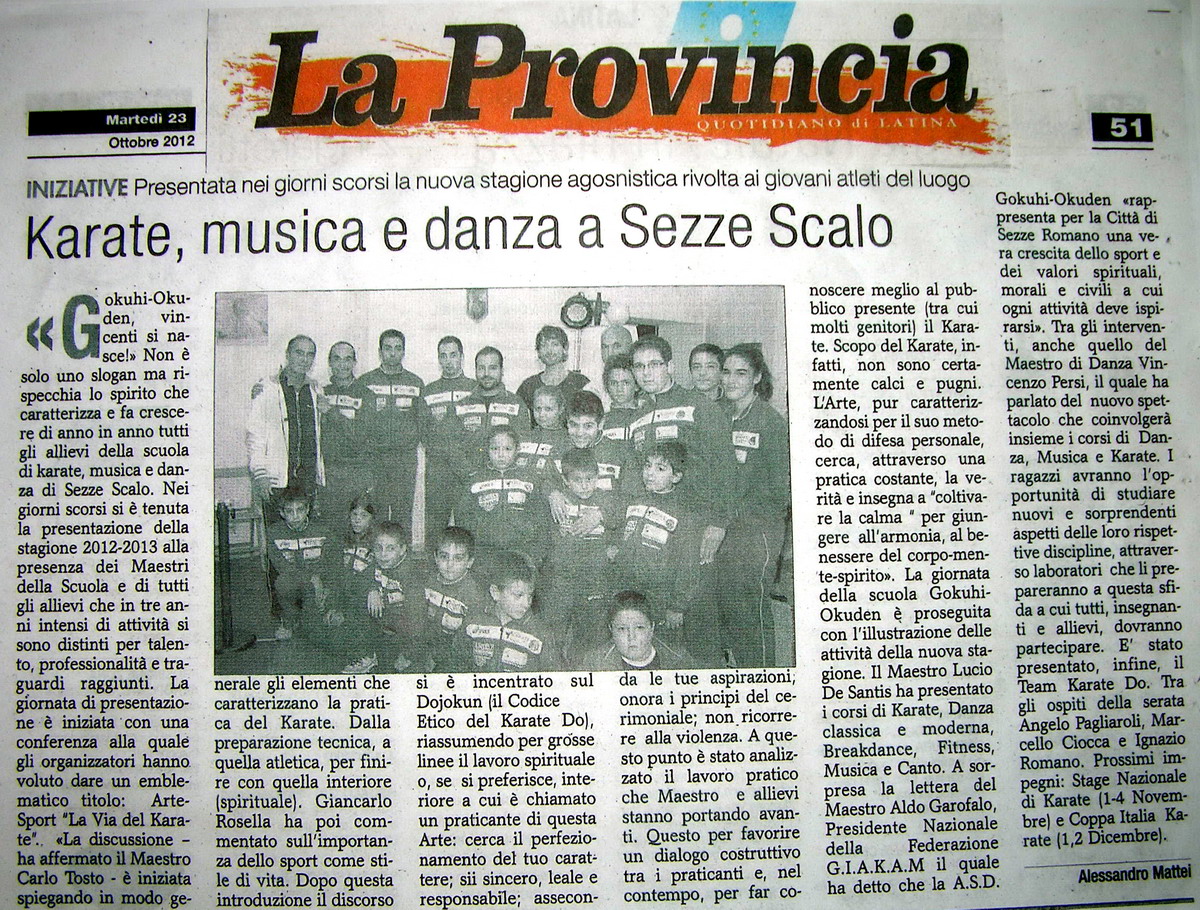 La Provincia
QUOTIDIANO di LATINA

Martedì 23
Ottobre 2012

51

INIZIATIVE Presentata nei giorni scorsi la nuova stagione agosnistica rivolta ai giovani atleti del luogo

Karate, musica e danza a Sezze Scalo

«Gokuhi-Okuden, vincenti si nasce!» Non è solo uno slogan ma rispecchia lo spirito che caratterizza e fa crescere di anno in anno tutti gli allievi della scuola di karate, musica e danza di Sezze Scalo. Nei giorni scorsi si è tenuta la presentazione della stagione 2012-2013 alla presenza dei Maestri della Scuola e di tutti gli allievi che in tre anni intensi di attività si sono distinti per talento, professionalità e traguardi raggiunti. La giornata di presentazione è iniziata con una conferenza alla quale gli organizzatori hanno voluto dare un emblematico titolo: Arte-Sport "La Via del Karate". «La discussione - ha affermato il Maestro Carlo Tosto - è iniziata spiegando in modo generale gli elementi che caratterizzano la pratica del Karate. Dalla preparazione tecnica, a quella atletica, per finire con quella interiore (spirituale). Giancarlo Rosella ha poi commentato sull'importanza dello sport come stile di vita. Dopo questa introduzione il discorso si è incentrato sul Dojokun (il Codice Etico del Karate Do), riassumendo per grosse linee il lavoro spirituale o, se si preferisce, interiore a cui è chiamato un praticante di questa Arte: cerca il perfezionamento del tuo carattere; sii sincero, leale e responsabile; asseconda le tue aspirazioni; onora i principi del cerimoniale; non ricorrere alla violenza. A questo punto è stato analizzato il lavoro pratico che Maestro e allievi stanno portando avanti. Questo per favorire un dialogo costruttivo tra i praticanti e, nel contempo, per far conoscere meglio al pubblico presente (tra cui molti genitori) il Karate. Scopo del Karate, infatti, non sono certamente calci e pugni. L'Arte, pur caratterizzandosi per il suo metodo di difesa personale, cerca, attraverso una pratica costante, la verità e insegna a "coltivare la calma " per giungere all'armonia, al benessere del corpo-mente-spirito». La giornata della scuola Gokuhi-Okuden è proseguita con l'illustrazione delle attività della nuova stagione. Il Maestro Lucio De Santis ha presentato i corsi di Karate, Danza classica e moderna, Breakdance, Fitness, Musica e Canto. A sorpresa la lettera del Maestro Aldo Garofalo, Presidente Nazionale della Federazione G.I.A.K.A.M il quale ha detto che la A.S.D. Gokuhi-Okuden «rappresenta per la Città di Sezze Romano una vera crescita dello sport e dei valori spirituali, morali e civili a cui ogni attività deve ispirarsi». Tra gli interventi, anche quello del Maestro di Danza Vincenzo Persi, il quale ha parlato del nuovo spettacolo che coinvolgerà insieme i corsi di Danza, Musica e Karate. I ragazzi avranno l'opportunità di studiare nuovi e sorprendenti aspetti delle loro rispettive discipline, attraverso laboratori che li prepareranno a questa sfida a cui tutti, insegnanti e allievi, dovranno partecipare. E' stato presentato, infine, il Team Karate Do. Tra gli ospiti della serata Angelo Pagliaroli, Marcello Ciocca e Ignazio Romano. Prossimi impegni: Stage Nazionale di Karate (1-4 Novembre) e Coppa Italia Karate (1,2 Dicembre).

Alessandro Mattei